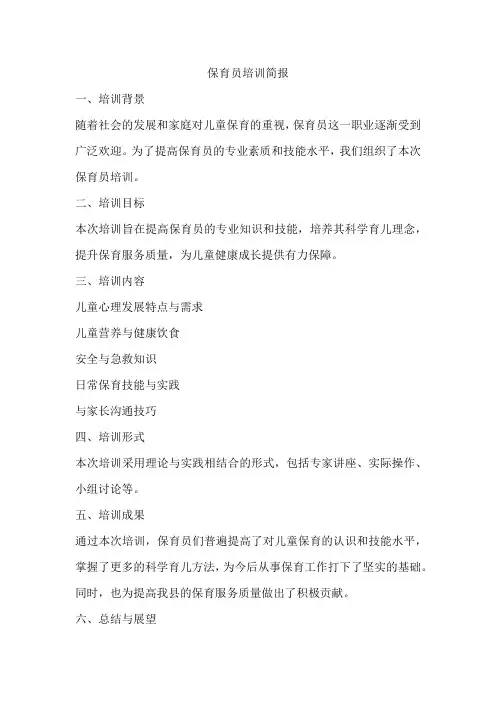 保育员培训简报

一、培训背景

随着社会的发展和家庭对儿童保育的重视，保育员这一职业逐渐受到广泛欢迎。为了提高保育员的专业素质和技能水平，我们组织了本次保育员培训。

二、培训目标

本次培训旨在提高保育员的专业知识和技能，培养其科学育儿理念，提升保育服务质量，为儿童健康成长提供有力保障。

三、培训内容

儿童心理发展特点与需求

儿童营养与健康饮食

安全与急救知识

日常保育技能与实践

与家长沟通技巧

四、培训形式

本次培训采用理论与实践相结合的形式，包括专家讲座、实际操作、小组讨论等。

五、培训成果

通过本次培训，保育员们普遍提高了对儿童保育的认识和技能水平，掌握了更多的科学育儿方法，为今后从事保育工作打下了坚实的基础。同时，也为提高我县的保育服务质量做出了积极贡献。

六、总结与展望